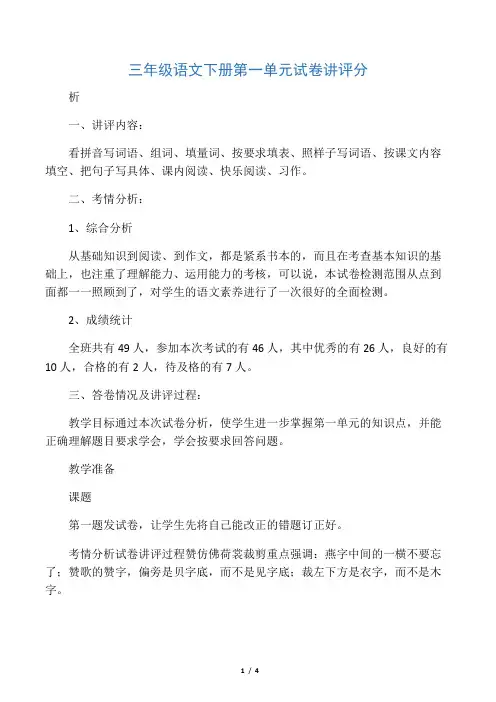 三年级语文下册第一单元试卷讲评分

析

一、讲评内容：

看拼音写词语、组词、填量词、按要求填表、照样子写词语、按课文内容填空、把句子写具体、课内阅读、快乐阅读、习作。

二、考情分析：

1、综合分析

从基础知识到阅读、到作文，都是紧系书本的，而且在考查基本知识的基础上，也注重了理解能力、运用能力的考核，可以说，本试卷检测范围从点到面都一一照顾到了，对学生的语文素养进行了一次很好的全面检测。

2、成绩统计

全班共有 49 人，参加本次考试的有 46 人，其中优秀的有 26 人，良好的有 10 人，合格的有 2 人，待及格的有 7 人。

三、答卷情况及讲评过程：

教学目标通过本次试卷分析，使学生进一步掌握第一单元的知识点，并能正确理解题目要求学会，学会按要求回答问题。

教学准备

课题

第一题发试卷，让学生先将自己能改正的错题订正好。

考情分析试卷讲评过程赞仿佛荷裳裁剪重点强调：燕字中间的一横不要忘了；赞歌的赞字，偏旁是贝字底，而不是见字底；裁左下方是衣字，而不是木字。

1 / 4